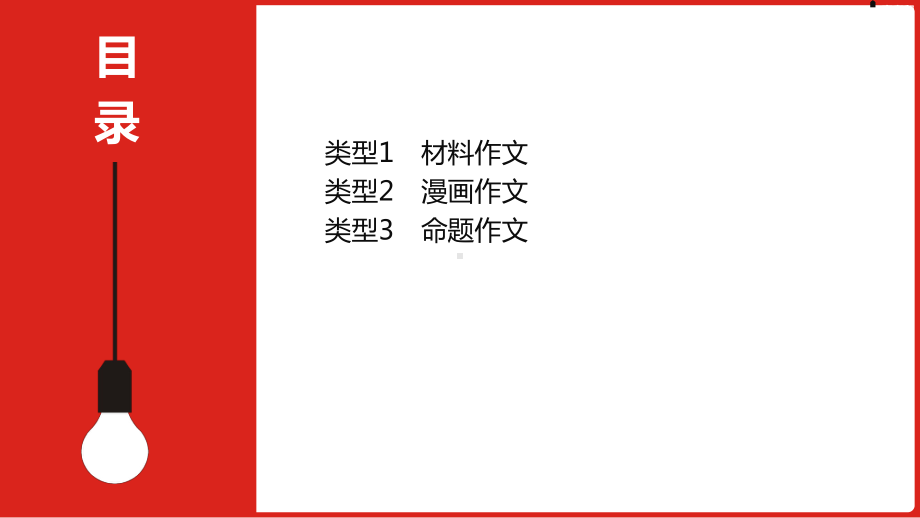 目录

类型1　材料作文
类型2　漫画作文
类型3　命题作文